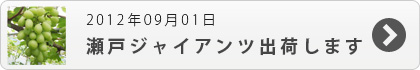 2012年09月01日

瀬戸ジャイアンツ出荷します